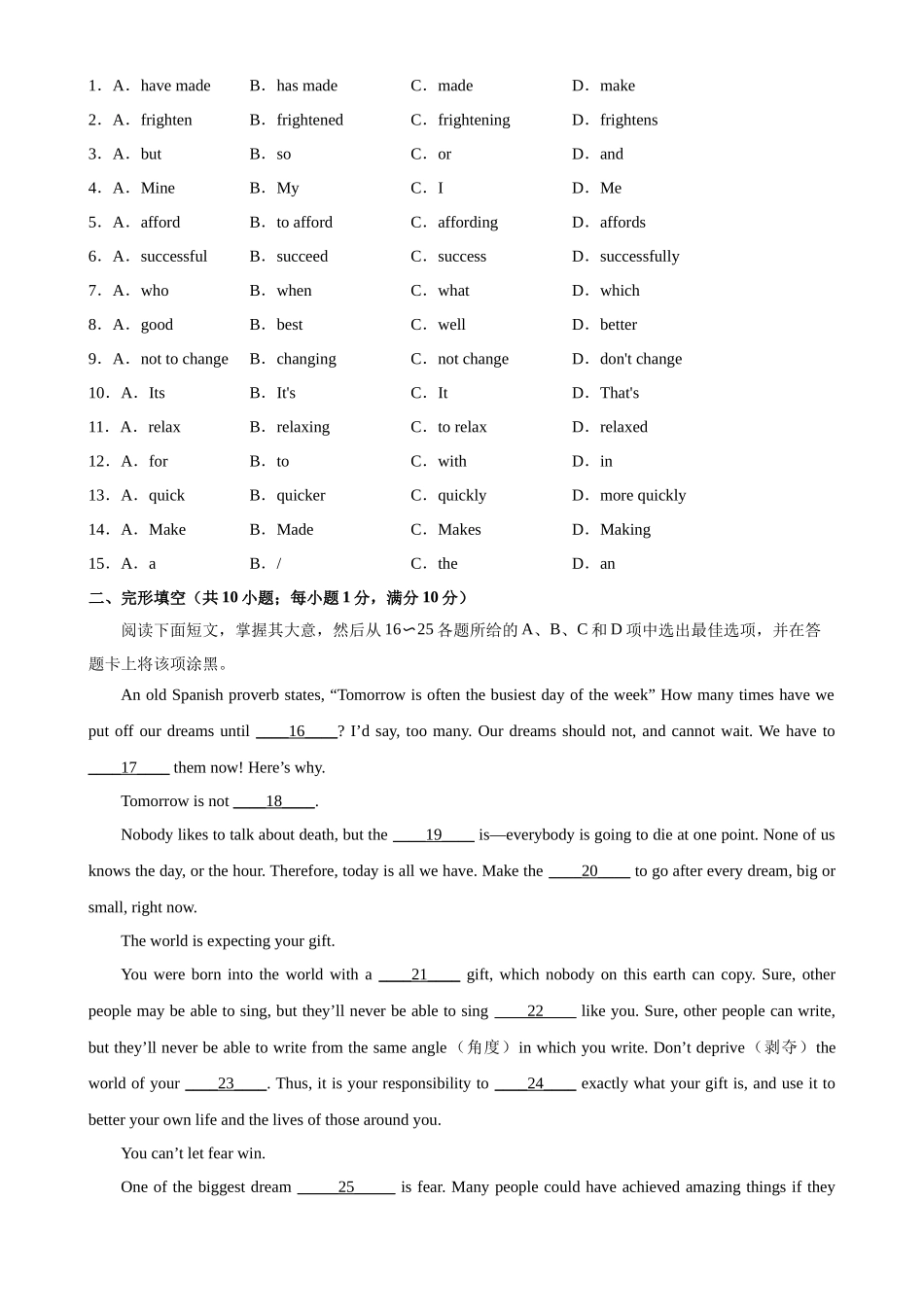 1．A．have made B．has made C．made D．make
2．A．frighten B．frightened C．frightening D．frightens
3．A．but B．so C．or D．and
4．A．Mine B．My C．I D．Me
5．A．afford B．to afford C．affording D．affords
6．A．successful B．succeed C．success D．successfully
7．A．who B．when C．what D．which
8．A．good B．best C．well D．better
9．A．not to change B．changing C．not change D．don't change
10．A．Its B．It's C．It D．That's
11．A．relax B．relaxing C．to relax D．relaxed
12．A．for B．to C．with D．in
13．A．quick B．quicker C．quickly D．more quickly
14．A．Make B．Made C．Makes D．Making
15．A．a B．/ C．the D．an

二、完形填空（共 10 小题；每小题 1 分，满分 10 分）

阅读下面短文，掌握其大意，然后从 16∽25 各题所给的 A、B、C 和 D 项中选出最佳选项，并在答题卡上将该项涂黑。

An old Spanish proverb states, “Tomorrow is often the busiest day of the week” How many times have we put off our dreams until ____16____? I’d say, too many. Our dreams should not, and cannot wait. We have to ____17____ them now! Here’s why.

Tomorrow is not ____18____.

Nobody likes to talk about death, but the ____19____ is—everybody is going to die at one point. None of us knows the day, or the hour. Therefore, today is all we have. Make the ____20____ to go after every dream, big or small, right now.

The world is expecting your gift.

You were born into the world with a ____21____ gift, which nobody on this earth can copy. Sure, other people may be able to sing, but they’ll never be able to sing ____22____ like you. Sure, other people can write, but they’ll never be able to write from the same angle（角度）in which you write. Don’t deprive（剥夺）the world of your ____23____. Thus, it is your responsibility to ____24____ exactly what your gift is, and use it to better your own life and the lives of those around you.

You can’t let fear win.

One of the biggest dream ____25____ is fear. Many people could have achieved amazing things if they